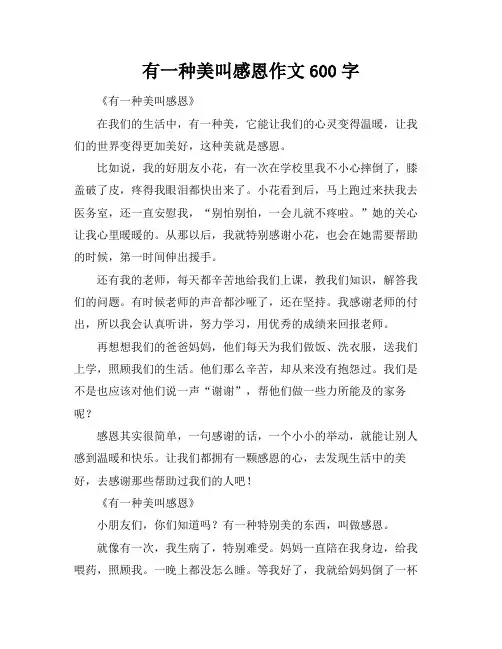 有一种美叫感恩作文 600 字

《有一种美叫感恩》

在我们的生活中，有一种美，它能让我们的心灵变得温暖，让我们的世界变得更加美好，这种美就是感恩。

比如说，我的好朋友小花，有一次在学校里我不小心摔倒了，膝盖破了皮，疼得我眼泪都快出来了。小花看到后，马上跑过来扶我去医务室，还一直安慰我，“别怕别怕，一会儿就不疼啦。”她的关心让我心里暖暖的。从那以后，我就特别感谢小花，也会在她需要帮助的时候，第一时间伸出援手。

还有我的老师，每天都辛苦地给我们上课，教我们知识，解答我们的问题。有时候老师的声音都沙哑了，还在坚持。我感谢老师的付出，所以我会认真听讲，努力学习，用优秀的成绩来回报老师。

再想想我们的爸爸妈妈，他们每天为我们做饭、洗衣服，送我们上学，照顾我们的生活。他们那么辛苦，却从来没有抱怨过。我们是不是也应该对他们说一声“谢谢”，帮他们做一些力所能及的家务呢？

感恩其实很简单，一句感谢的话，一个小小的举动，就能让别人感到温暖和快乐。让我们都拥有一颗感恩的心，去发现生活中的美好，去感谢那些帮助过我们的人吧！

《有一种美叫感恩》

小朋友们，你们知道吗？有一种特别美的东西，叫做感恩。

就像有一次，我生病了，特别难受。妈妈一直陪在我身边，给我喂药，照顾我。一晚上都没怎么睡。等我好了，我就给妈妈倒了一杯